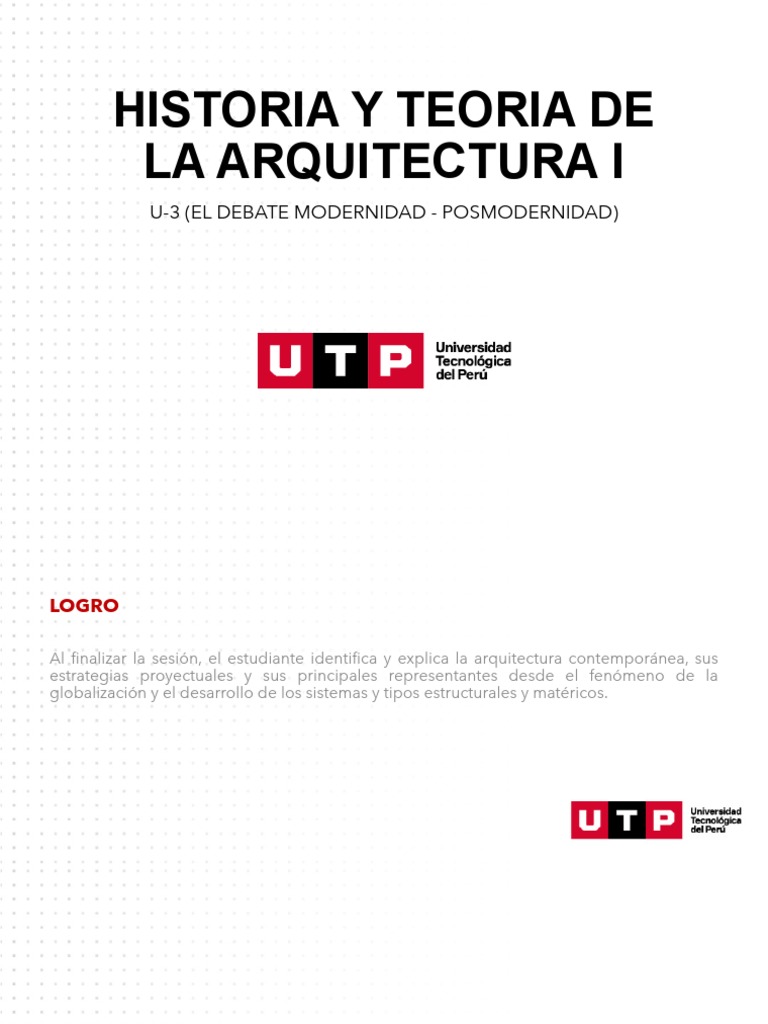 HISTORIA Y TEORIA DE LA ARQUITECTURA I

U-3 (EL DEBATE MODERNIDAD - POSMODERNIDAD)

UTP Universidad Tecnológica del Perú

LOGRO

Al finalizar la sesión, el estudiante identifica y explica la arquitectura contemporánea, sus estrategias proyectuales y sus principales representantes desde el fenómeno de la globalización y el desarrollo de los sistemas y tipos estructurales y matéricos.

UTP Universidad Tecnológica del Perú